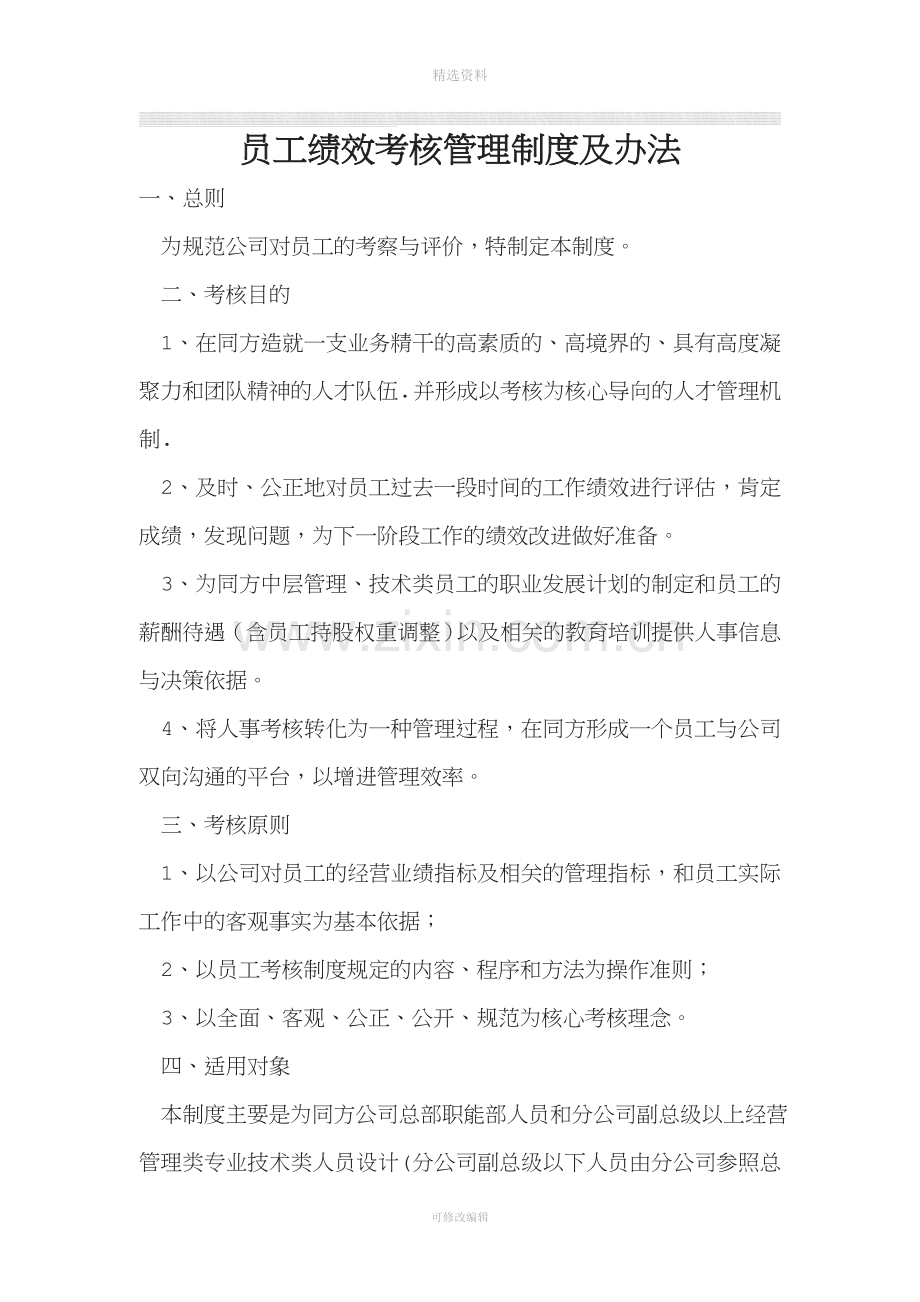 精选资料

员工绩效考核管理制度及办法

一、总则

为规范公司对员工的考察与评价，特制定本制度。

二、考核目的

1、在同方造就一支业务精干的高素质的、高境界的、具有高度凝聚力和团队精神的人才队伍.并形成以考核为核心导向的人才管理机制.

2、及时、公正地对员工过去一段时间的工作绩效进行评估，肯定成绩，发现问题，为下一阶段工作的绩效改进做好准备。

3、为同方中层管理、技术类员工的职业发展计划的制定和员工的薪酬待遇（含员工持股权重调整）以及相关的教育培训提供人事信息与决策依据。

4、将人事考核转化为一种管理过程，在同方形成一个员工与公司双向沟通的平台，以增进管理效率。

三、考核原则

1、以公司对员工的经营业绩指标及相关的管理指标，和员工实际工作中的客观事实为基本依据；

2、以员工考核制度规定的内容、程序和方法为操作准则；

3、以全面、客观、公正、公开、规范为核心考核理念。

四、适用对象

本制度主要是为同方公司总部职能部人员和分公司副总级以上经营管理类专业技术类人员设计（分公司副总级以下人员由分公司参照总

可修改编辑

www.zixin.com.cn